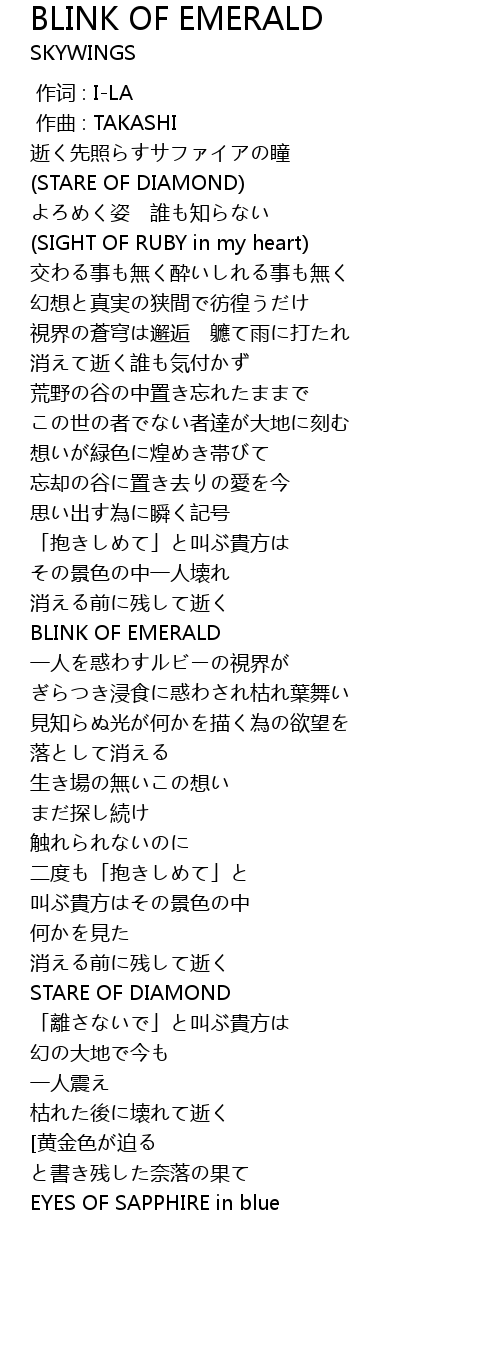 BLINK OF EMERALD
SKYWINGS

作词 : I-LA
作曲 : TAKASHI
逝く先照らすサファイアの瞳
(STARE OF DIAMOND)
よろめく姿　誰も知らない
(SIGHT OF RUBY in my heart)
交わる事も無く酔いしれる事も無く
幻想と真実の狭間で彷徨うだけ
視界の蒼穹は邂逅　軈て雨に打たれ
消えて逝く誰も気付かず
荒野の谷の中置き忘れたままで
この世の者でない者達が大地に刻む
想いが緑色に煌めき帯びて
忘却の谷に置き去りの愛を今
思い出す為に瞬く記号
「抱きしめて」と叫ぶ貴方は
その景色の中一人壊れ
消える前に残して逝く
BLINK OF EMERALD
一人を惑わすルビーの視界が
ぎらつき浸食に惑わされ枯れ葉舞い
見知らぬ光が何かを描く為の欲望を
落として消える
生き場の無いこの想い
まだ探し続け
触れられないのに
二度も「抱きしめて」と
叫ぶ貴方はその景色の中
何かを見た
消える前に残して逝く
STARE OF DIAMOND
「離さないで」と叫ぶ貴方は
幻の大地で今も
一人震え
枯れた後に壊れて逝く
[黄金色が迫る
と書き残した奈落の果て
EYES OF SAPPHIRE in blue